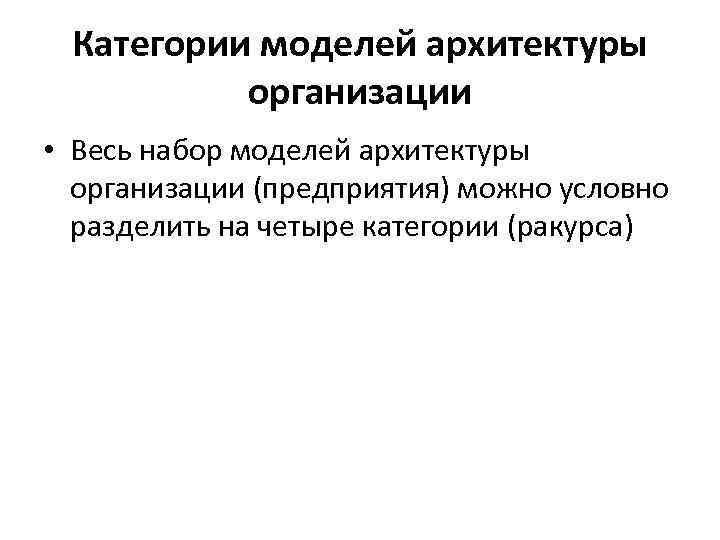 Категории моделей архитектуры организации

• Весь набор моделей архитектуры организации (предприятия) можно условно разделить на четыре категории (ракурса)